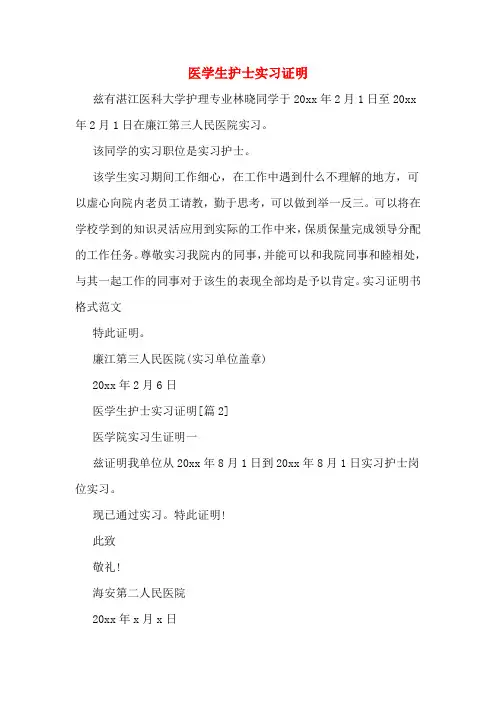 医学生护士实习证明

兹有湛江医科大学护理专业林晓同学于 20xx 年 2 月 1 日至 20xx 年 2 月 1 日在廉江第三人民医院实习。

该同学的实习职位是实习护士。

该学生实习期间工作细心，在工作中遇到什么不理解的地方，可以虚心向院内老员工请教，勤于思考，可以做到举一反三。可以将在学校学到的知识灵活应用到实际的工作中来，保质保量完成领导分配的工作任务。尊敬实习我院内的同事，并能可以和我院同事和睦相处，与其一起工作的同事对于该生的表现全部均是予以肯定。实习证明书格式范文

特此证明。

廉江第三人民医院(实习单位盖章)

20xx 年 2 月 6 日

医学生护士实习证明[篇 2]

医学院实习生证明一

兹证明我单位从 20xx 年 8 月 1 日到 20xx 年 8 月 1 日实习护士岗位实习。

现已通过实习。特此证明!

此致

敬礼!

海安第二人民医院

20xx 年 x 月 x 日